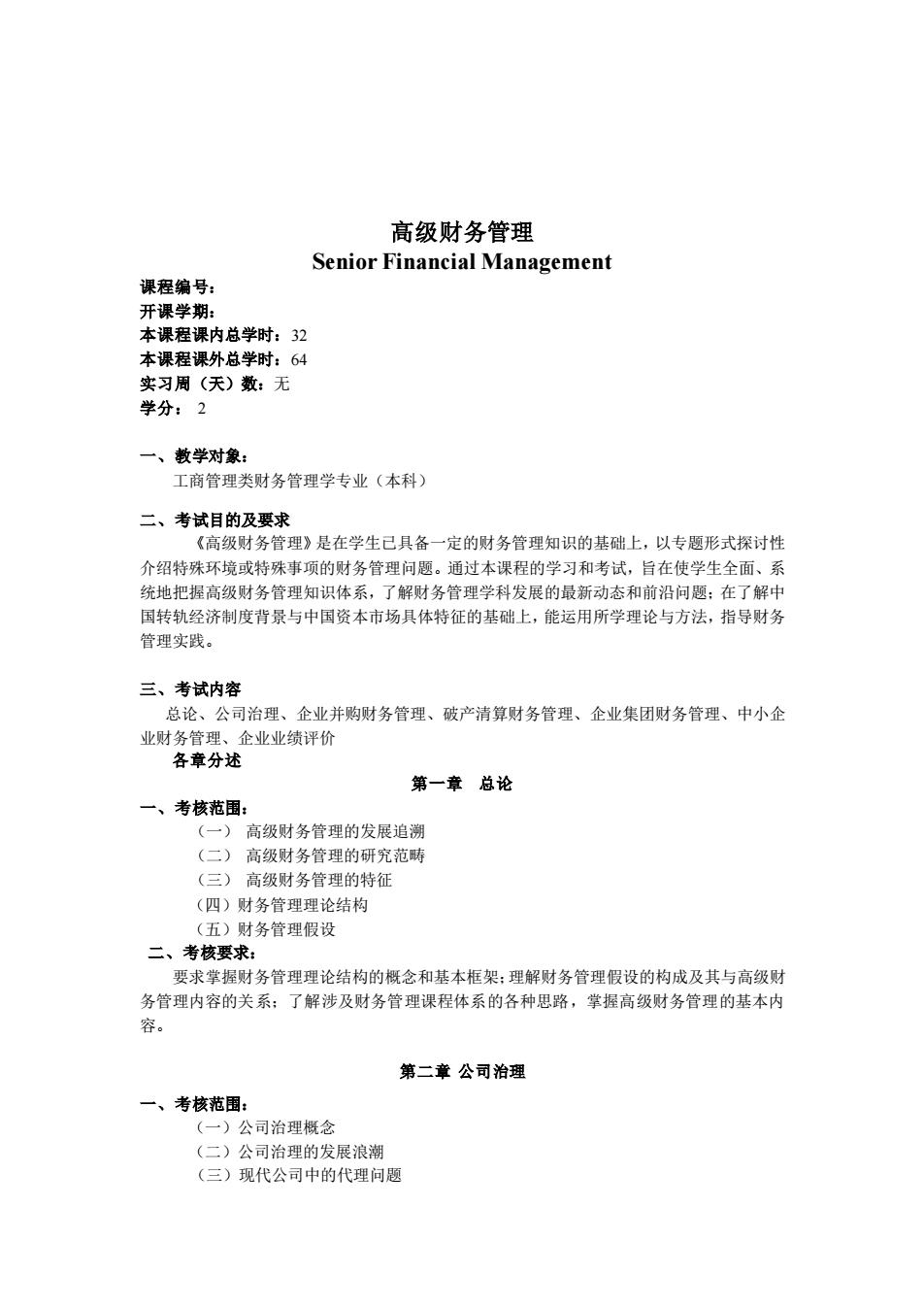 高级财务管理
Senior Financial Management

课程编号：
开课学期：
本课程课内总学时：32
本课程课外总学时：64
实习周（天）数：无
学分： 2

一、教学对象：
工商管理类财务管理学专业（本科）

二、考试目的及要求
《高级财务管理》是在学生已具备一定的财务管理知识的基础上，以专题形式探讨性介绍特殊环境或特殊事项的财务管理问题。通过本课程的学习和考试，旨在使学生全面、系统地把握高级财务管理知识体系，了解财务管理学科发展的最新动态和前沿问题；在了解中国转轨经济制度背景与中国资本市场具体特征的基础上，能运用所学理论与方法，指导财务管理实践。

三、考试内容
总论、公司治理、企业并购财务管理、破产清算财务管理、企业集团财务管理、中小企业财务管理、企业业绩评价
各章分述
第一章 总论
一、考核范围：
（一） 高级财务管理的发展追溯
（二） 高级财务管理的研究范畴
（三） 高级财务管理的特征
（四）财务管理理论结构
（五）财务管理假设
二、考核要求：
要求掌握财务管理理论结构的概念和基本框架；理解财务管理假设的构成及其与高级财务管理内容的关系；了解涉及财务管理课程体系的各种思路，掌握高级财务管理的基本内容。

第二章 公司治理
一、考核范围：
（一）公司治理概念
（二）公司治理的发展浪潮
（三）现代公司中的代理问题